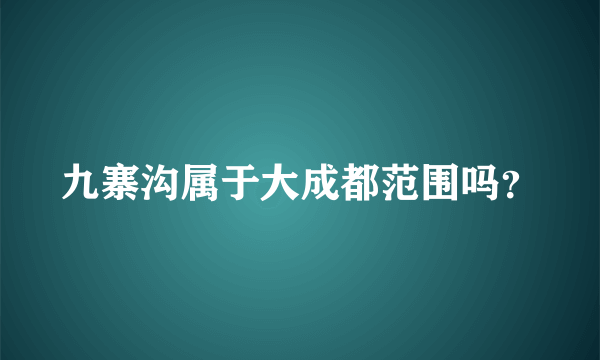 九寨沟属于大成都范围吗?